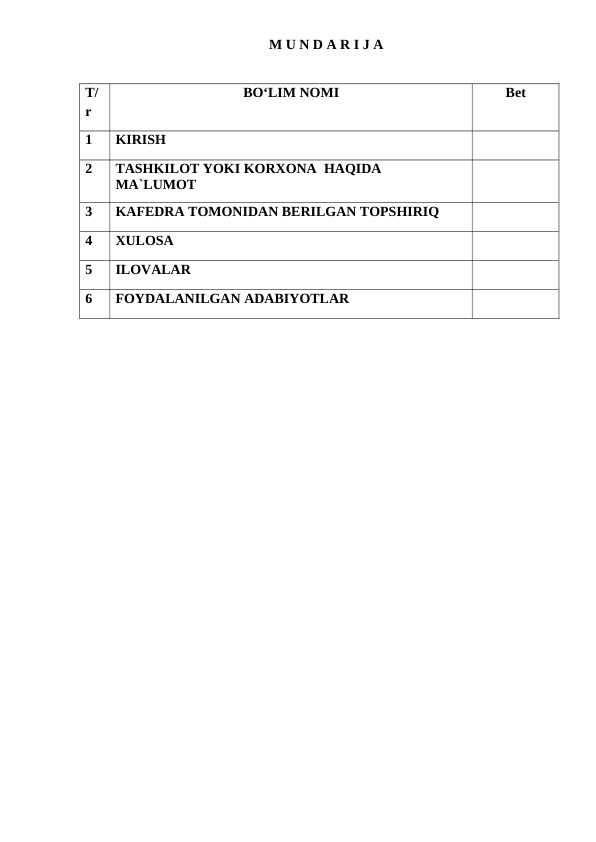 M U N D A R I J A

| T/r | BO‘LIM NOMI | Bet |
|---|---|---|
| 1 | KIRISH | |
| 2 | TASHKILOT YOKI KORXONA HAQIDA MA`LUMOT | |
| 3 | KAFEDRA TOMONIDAN BERILGAN TOPSHIRIQ | |
| 4 | XULOSA | |
| 5 | ILOVALAR | |
| 6 | FOYDALANILGAN ADABIYOTLAR | |